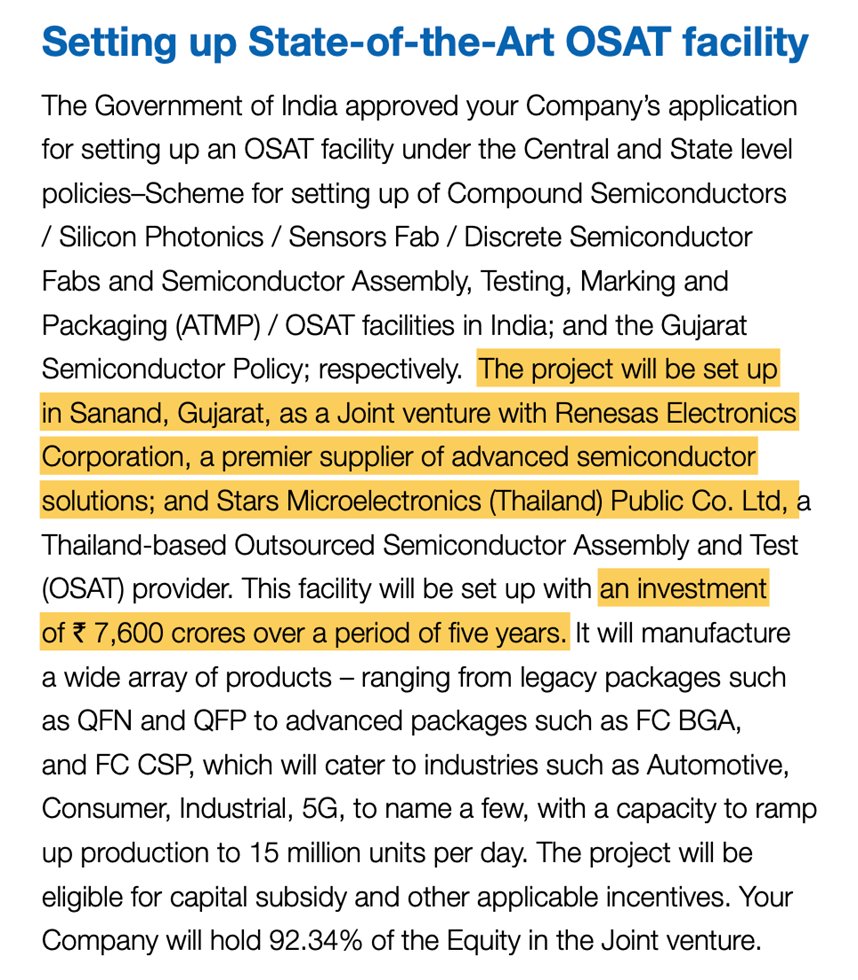 Setting up State-of-the-Art OSAT facility

The Government of India approved your Company's application for setting up an OSAT facility under the Central and State level policies–Scheme for setting up of Compound Semiconductors / Silicon Photonics / Sensors Fab / Discrete Semiconductor Fabs and Semiconductor Assembly, Testing, Marking and Packaging (ATMP) / OSAT facilities in India; and the Gujarat Semiconductor Policy; respectively. The project will be set up in Sanand, Gujarat, as a Joint venture with Renesas Electronics Corporation, a premier supplier of advanced semiconductor solutions; and Stars Microelectronics (Thailand) Public Co. Ltd, a Thailand-based Outsourced Semiconductor Assembly and Test (OSAT) provider. This facility will be set up with an investment of ₹ 7,600 crores over a period of five years. It will manufacture a wide array of products – ranging from legacy packages such as QFN and QFP to advanced packages such as FC BGA, and FC CSP, which will cater to industries such as Automotive, Consumer, Industrial, 5G, to name a few, with a capacity to ramp up production to 15 million units per day. The project will be eligible for capital subsidy and other applicable incentives. Your Company will hold 92.34% of the Equity in the Joint venture.